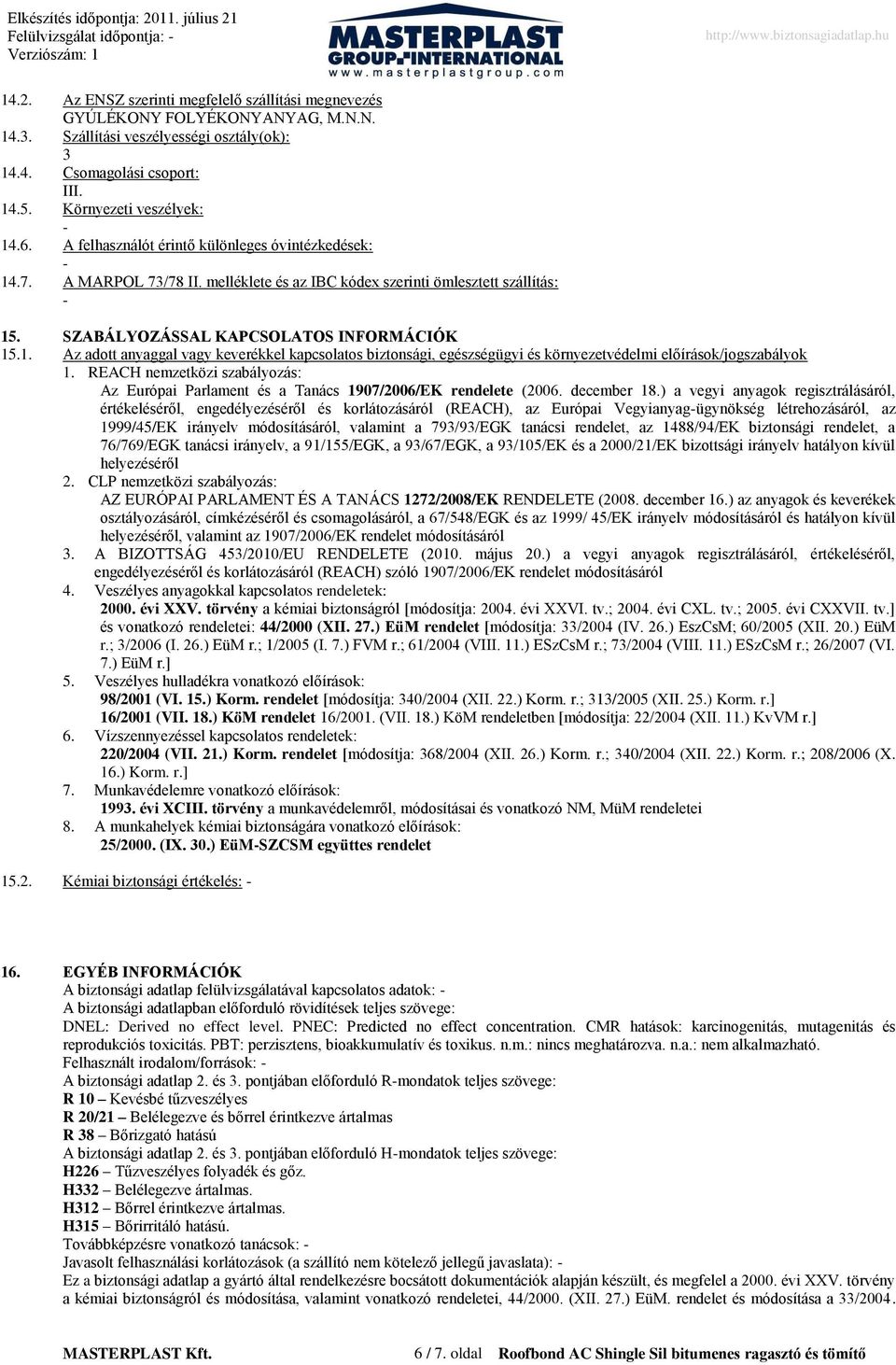 Elkészítés időpontja: 2011. július 21
Felülvizsgálat időpontja: -
Verziószám: 1

MASTERPLAST
GROUP-INTERNATIONAL
www.masterplastgroup.com

http://www.biztonsagiadatlap.hu

14.2. Az ENSZ szerinti megfelelő szállítási megnevezés
GYÚLÉKONY FOLYÉKONYANYAG, M.N.N.
14.3. Szállítási veszélyességi osztály(ok):
3
14.4. Csomagolási csoport:
III.
14.5. Környezeti veszélyek:
-
14.6. A felhasználót érintő különleges óvintézkedések:
-
14.7. A MARPOL 73/78 II. melléklete és az IBC kódex szerinti ömlesztett szállítás:
-

15. SZABÁLYOZÁSSAL KAPCSOLATOS INFORMÁCIÓK
15.1. Az adott anyaggal vagy keverékkel kapcsolatos biztonsági, egészségügyi és környezetvédelmi előírások/jogszabályok
1. REACH nemzetközi szabályozás:
Az Európai Parlament és a Tanács 1907/2006/EK rendelete (2006. december 18.) a vegyi anyagok regisztrálásáról, értékeléséről, engedélyezéséről és korlátozásáról (REACH), az Európai Vegyianyag-ügynökség létrehozásáról, az 1999/45/EK irányelv módosításáról, valamint a 793/93/EGK tanácsi rendelet, az 1488/94/EK biztonsági rendelet, a 76/769/EGK tanácsi irányelv, a 91/155/EGK, a 93/67/EGK, a 93/105/EK és a 2000/21/EK bizottsági irányelv hatályon kívül helyezéséről
2. CLP nemzetközi szabályozás:
AZ EURÓPAI PARLAMENT ÉS A TANÁCS 1272/2008/EK RENDELETE (2008. december 16.) az anyagok és keverékek osztályozásáról, címkézéséről és csomagolásáról, a 67/548/EGK és az 1999/ 45/EK irányelv módosításáról és hatályon kívül helyezéséről, valamint az 1907/2006/EK rendelet módosításáról
3. A BIZOTTSÁG 453/2010/EU RENDELETE (2010. május 20.) a vegyi anyagok regisztrálásáról, értékeléséről, engedélyezéséről és korlátozásáról (REACH) szóló 1907/2006/EK rendelet módosításáról
4. Veszélyes anyagokkal kapcsolatos rendeletek:
2000. évi XXV. törvény a kémiai biztonságról [módosítja: 2004. évi XXVI. tv.; 2004. évi CXL. tv.; 2005. évi CXXVII. tv.] és vonatkozó rendeletei: 44/2000 (XII. 27.) EüM rendelet [módosítja: 33/2004 (IV. 26.) EszCsM; 60/2005 (XII. 20.) EüM r.; 3/2006 (I. 26.) EüM r.; 1/2005 (I. 7.) FVM r.; 61/2004 (VIII. 11.) ESzCsM r.; 73/2004 (VIII. 11.) ESzCsM r.; 26/2007 (VI. 7.) EüM r.]
5. Veszélyes hulladékra vonatkozó előírások:
98/2001 (VI. 15.) Korm. rendelet [módosítja: 340/2004 (XII. 22.) Korm. r.; 313/2005 (XII. 25.) Korm. r.]
16/2001 (VII. 18.) KöM rendelet 16/2001. (VII. 18.) KöM rendeletben [módosítja: 22/2004 (XII. 11.) KvVM r.]
6. Vízszennyezéssel kapcsolatos rendeletek:
220/2004 (VII. 21.) Korm. rendelet [módosítja: 368/2004 (XII. 26.) Korm. r.; 340/2004 (XII. 22.) Korm. r.; 208/2006 (X. 16.) Korm. r.]
7. Munkavédelemre vonatkozó előírások:
1993. évi XCIII. törvény a munkavédelemről, módosításai és vonatkozó NM, MüM rendeletei
8. A munkahelyek kémiai biztonságára vonatkozó előírások:
25/2000. (IX. 30.) EüM-SZCSM együttes rendelet
15.2. Kémiai biztonsági értékelés: -

16. EGYÉB INFORMÁCIÓK
A biztonsági adatlap felülvizsgálatával kapcsolatos adatok: -
A biztonsági adatlapban előforduló rövidítések teljes szövege:
DNEL: Derived no effect level. PNEC: Predicted no effect concentration. CMR hatások: karcinogenitás, mutagenitás és reprodukciós toxicitás. PBT: perzisztens, bioakkumulatív és toxikus. n.m.: nincs meghatározva. n.a.: nem alkalmazható.
Felhasznált irodalom/források: -
A biztonsági adatlap 2. és 3. pontjában előforduló R-mondatok teljes szövege:
R 10 – Kevésbé tűzveszélyes
R 20/21 – Belélegezve és bőrrel érintkezve ártalmas
R 38 – Bőrizgató hatású
A biztonsági adatlap 2. és 3. pontjában előforduló H-mondatok teljes szövege:
H226 – Tűzveszélyes folyadék és gőz.
H332 – Belélegezve ártalmas.
H312 – Bőrrel érintkezve ártalmas.
H315 – Bőrirritáló hatású.
Továbbképzésre vonatkozó tanácsok: -
Javasolt felhasználási korlátozások (a szállító nem kötelező jellegű javaslata): -
Ez a biztonsági adatlap a gyártó által rendelkezésre bocsátott dokumentációk alapján készült, és megfelel a 2000. évi XXV. törvény a kémiai biztonságról és módosítása, valamint vonatkozó rendeletei, 44/2000. (XII. 27.) EüM. rendelet és módosítása a 33/2004.

MASTERPLAST Kft. 6 / 7. oldal Roofbond AC Shingle Sil bitumenes ragasztó és tömítő